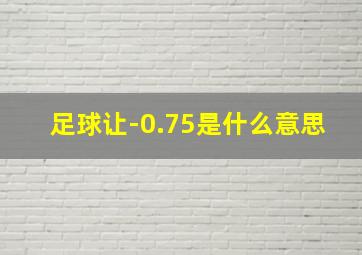 足球让-0.75是什么意思